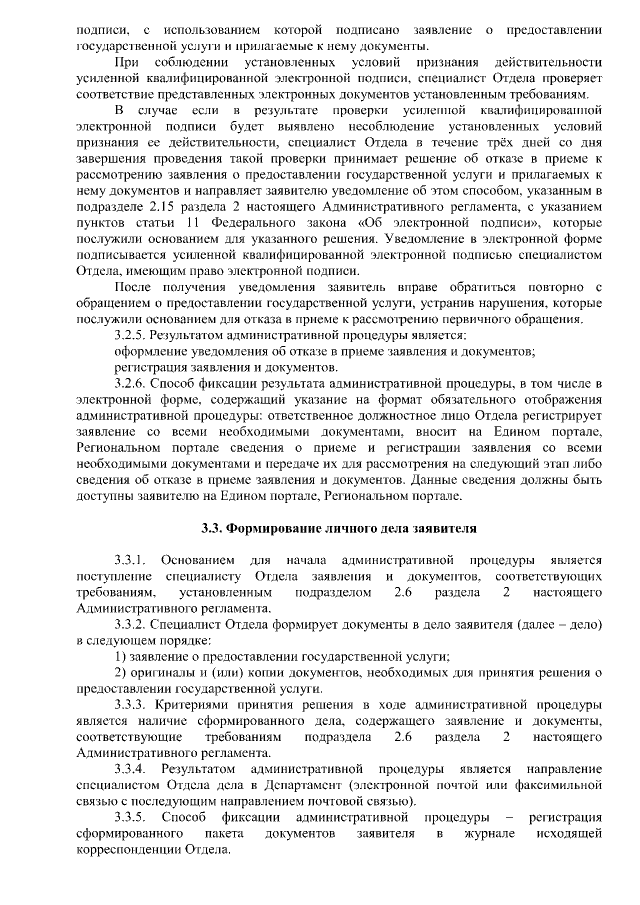 подписи, с использованием которой подписано заявление о предоставлении государственной услуги и прилагаемые к нему документы.

При соблюдении установленных условий признания действительности усиленной квалифицированной электронной подписи, специалист Отдела проверяет соответствие представленных электронных документов установленным требованиям.

В случае если в результате проверки усиленной квалифицированной электронной подписи будет выявлено несоблюдение установленных условий признания ее действительности, специалист Отдела в течение трёх дней со дня завершения проведения такой проверки принимает решение об отказе в приеме к рассмотрению заявления о предоставлении государственной услуги и прилагаемых к нему документов и направляет заявителю уведомление об этом способом, указанным в подразделе 2.15 раздела 2 настоящего Административного регламента, с указанием пунктов статьи 11 Федерального закона «Об электронной подписи», которые послужили основанием для указанного решения. Уведомление в электронной форме подписывается усиленной квалифицированной электронной подписью специалистом Отдела, имеющим право электронной подписи.

После получения уведомления заявитель вправе обратиться повторно с обращением о предоставлении государственной услуги, устранив нарушения, которые послужили основанием для отказа в приеме к рассмотрению первичного обращения.

3.2.5. Результатом административной процедуры является:

оформление уведомления об отказе в приеме заявления и документов;

регистрация заявления и документов.

3.2.6. Способ фиксации результата административной процедуры, в том числе в электронной форме, содержащий указание на формат обязательного отображения административной процедуры: ответственное должностное лицо Отдела регистрирует заявление со всеми необходимыми документами, вносит на Едином портале, Региональном портале сведения о приеме и регистрации заявления со всеми необходимыми документами и передаче их для рассмотрения на следующий этап либо сведения об отказе в приеме заявления и документов. Данные сведения должны быть доступны заявителю на Едином портале, Региональном портале.

3.3. Формирование личного дела заявителя

3.3.1. Основанием для начала административной процедуры является поступление специалисту Отдела заявления и документов, соответствующих требованиям, установленным подразделом 2.6 раздела 2 настоящего Административного регламента.

3.3.2. Специалист Отдела формирует документы в дело заявителя (далее – дело) в следующем порядке:

1) заявление о предоставлении государственной услуги;

2) оригиналы и (или) копии документов, необходимых для принятия решения о предоставлении государственной услуги.

3.3.3. Критериями принятия решения в ходе административной процедуры является наличие сформированного дела, содержащего заявление и документы, соответствующие требованиям подраздела 2.6 раздела 2 настоящего Административного регламента.

3.3.4. Результатом административной процедуры является направление специалистом Отдела дела в Департамент (электронной почтой или факсимильной связью с последующим направлением почтовой связью).

3.3.5. Способ фиксации административной процедуры – регистрация сформированного пакета документов заявителя в журнале исходящей корреспонденции Отдела.